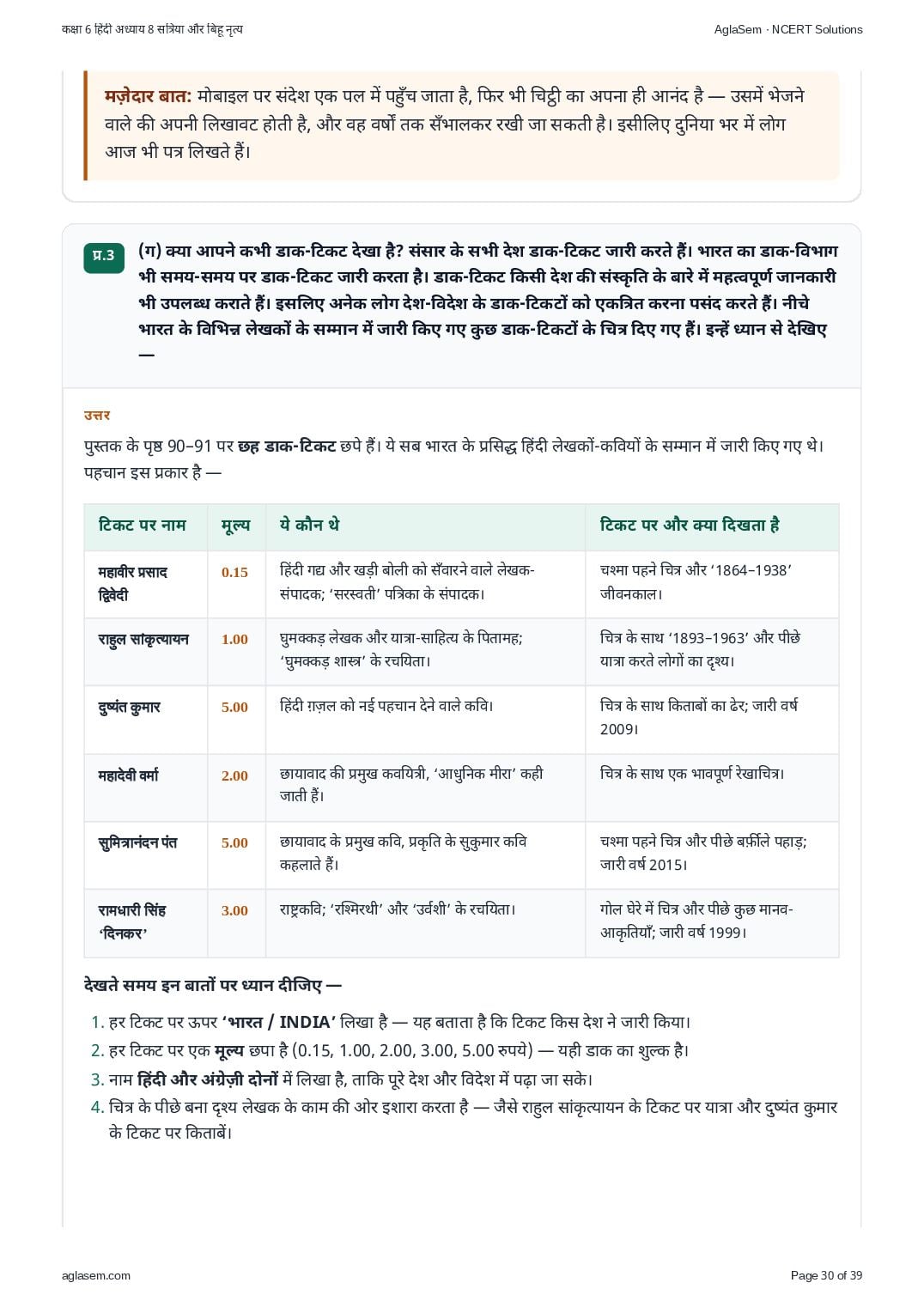 कक्षा 6 हिंदी अध्याय 8 सत्रिया और बिहू नृत्य

AglaSem · NCERT Solutions

मज़ेदार बात: मोबाइल पर संदेश एक पल में पहुँच जाता है, फिर भी चिट्ठी का अपना ही आनंद है — उसमें भेजने वाले की अपनी लिखावट होती है, और वह वर्षों तक सँभालकर रखी जा सकती है। इसीलिए दुनिया भर में लोग आज भी पत्र लिखते हैं।

प्र.3

(ग) क्या आपने कभी डाक-टिकट देखा है? संसार के सभी देश डाक-टिकट जारी करते हैं। भारत का डाक-विभाग भी समय-समय पर डाक-टिकट जारी करता है। डाक-टिकट किसी देश की संस्कृति के बारे में महत्वपूर्ण जानकारी भी उपलब्ध कराते हैं। इसलिए अनेक लोग देश-विदेश के डाक-टिकटों को एकत्रित करना पसंद करते हैं। नीचे भारत के विभिन्न लेखकों के सम्मान में जारी किए गए कुछ डाक-टिकटों के चित्र दिए गए हैं। इन्हें ध्यान से देखिए —

उत्तर

पुस्तक के पृष्ठ 90–91 पर छह डाक-टिकट छपे हैं। ये सब भारत के प्रसिद्ध हिंदी लेखकों-कवियों के सम्मान में जारी किए गए थे। पहचान इस प्रकार है —

| टिकट पर नाम | मूल्य | ये कौन थे | टिकट पर और क्या दिखता है |
|---|---|---|---|
| महावीर प्रसाद द्विवेदी | 0.15 | हिंदी गद्य और खड़ी बोली को सँवारने वाले लेखक-संपादक; ‘सरस्वती’ पत्रिका के संपादक। | चश्मा पहने चित्र और ‘1864–1938’ जीवनकाल। |
| राहुल सांकृत्यायन | 1.00 | घुमक्कड़ लेखक और यात्रा-साहित्य के पितामह; ‘घुमक्कड़ शास्त्र’ के रचयिता। | चित्र के साथ ‘1893–1963’ और पीछे यात्रा करते लोगों का दृश्य। |
| दुष्यंत कुमार | 5.00 | हिंदी ग़ज़ल को नई पहचान देने वाले कवि। | चित्र के साथ किताबों का ढेर; जारी वर्ष 2009। |
| महादेवी वर्मा | 2.00 | छायावाद की प्रमुख कवयित्री, ‘आधुनिक मीरा’ कही जाती हैं। | चित्र के साथ एक भावपूर्ण रेखाचित्र। |
| सुमित्रानंदन पंत | 5.00 | छायावाद के प्रमुख कवि, प्रकृति के सुकुमार कवि कहलाते हैं। | चश्मा पहने चित्र और पीछे बर्फ़ीले पहाड़; जारी वर्ष 2015। |
| रामधारी सिंह ‘दिनकर’ | 3.00 | राष्ट्रकवि; ‘रश्मिरथी’ और ‘उर्वशी’ के रचयिता। | गोल घेरे में चित्र और पीछे कुछ मानव-आकृतियाँ; जारी वर्ष 1999। |

देखते समय इन बातों पर ध्यान दीजिए —

1. हर टिकट पर ऊपर ‘भारत / INDIA’ लिखा है — यह बताता है कि टिकट किस देश ने जारी किया।
2. हर टिकट पर एक मूल्य छपा है (0.15, 1.00, 2.00, 3.00, 5.00 रुपये) — यही डाक का शुल्क है।
3. नाम हिंदी और अंग्रेज़ी दोनों में लिखा है, ताकि पूरे देश और विदेश में पढ़ा जा सके।
4. चित्र के पीछे बना दृश्य लेखक के काम की ओर इशारा करता है — जैसे राहुल सांकृत्यायन के टिकट पर यात्रा और दुष्यंत कुमार के टिकट पर किताबें।

aglasem.com

Page 30 of 39